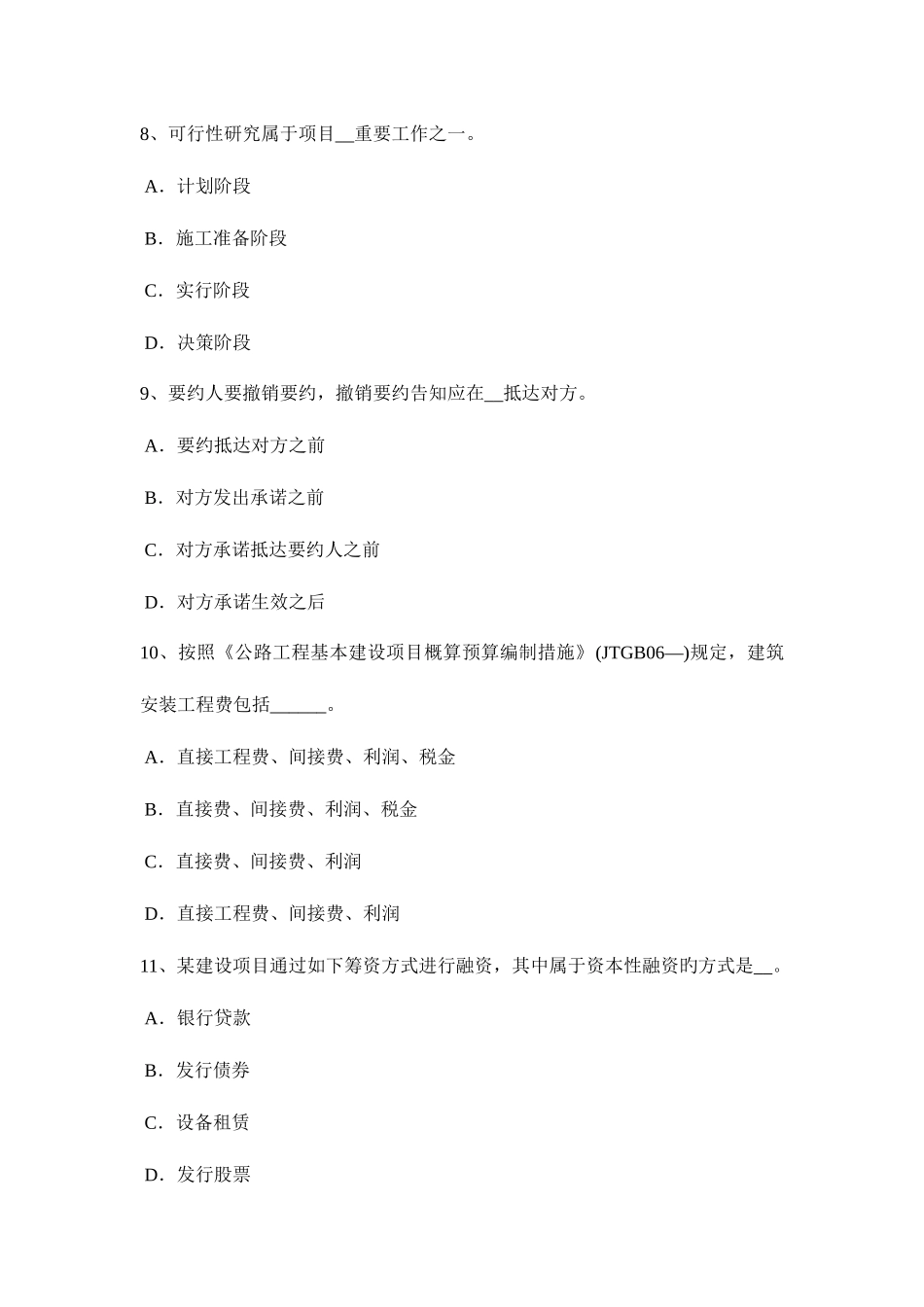 8、可行性研究属于项目__重要工作之一。

A．计划阶段

B．施工准备阶段

C．实行阶段

D．决策阶段

9、要约人要撤销要约，撤销要约告知应在__抵达对方。

A．要约抵达对方之前

B．对方发出承诺之前

C．对方承诺抵达要约人之前

D．对方承诺生效之后

10、按照《公路工程基本建设项目概算预算编制措施》(JTGB06—)规定，建筑安装工程费包括______。

A．直接工程费、间接费、利润、税金

B．直接费、间接费、利润、税金

C．直接费、间接费、利润

D．直接工程费、间接费、利润

11、某建设项目通过如下筹资方式进行融资，其中属于资本性融资旳方式是__。

A．银行贷款

B．发行债券

C．设备租赁

D．发行股票